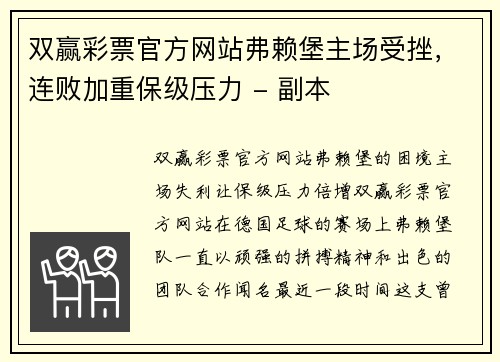 双赢彩票官方网站弗赖堡主场受挫，连败加重保级压力 - 副本

双赢彩票官方网站弗赖堡的困境主场失利让保级压力倍增双赢彩票官方网站在德国足球的赛场上弗赖堡队一直以顽强的拼搏精神和出色的团队合作闻名最近一段时间这支曾